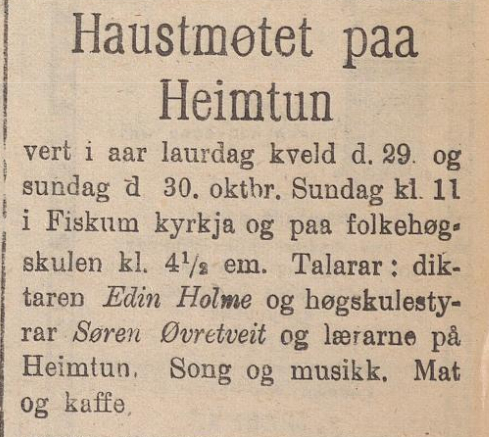 Haustmøtet paa Heimtun

vert i aar laurdag kveld d. 29. og sundag d 30. oktbr. Sundag kl. 11 i Fiskum kyrkja og paa folkehøgskulen kl. $4\frac{1}{2}$ em. Talarar: diktaren Edin Holme og høgskulestyrar Søren Øvretveit og lærarne på Heimtun. Song og musikk. Mat og kaffe.